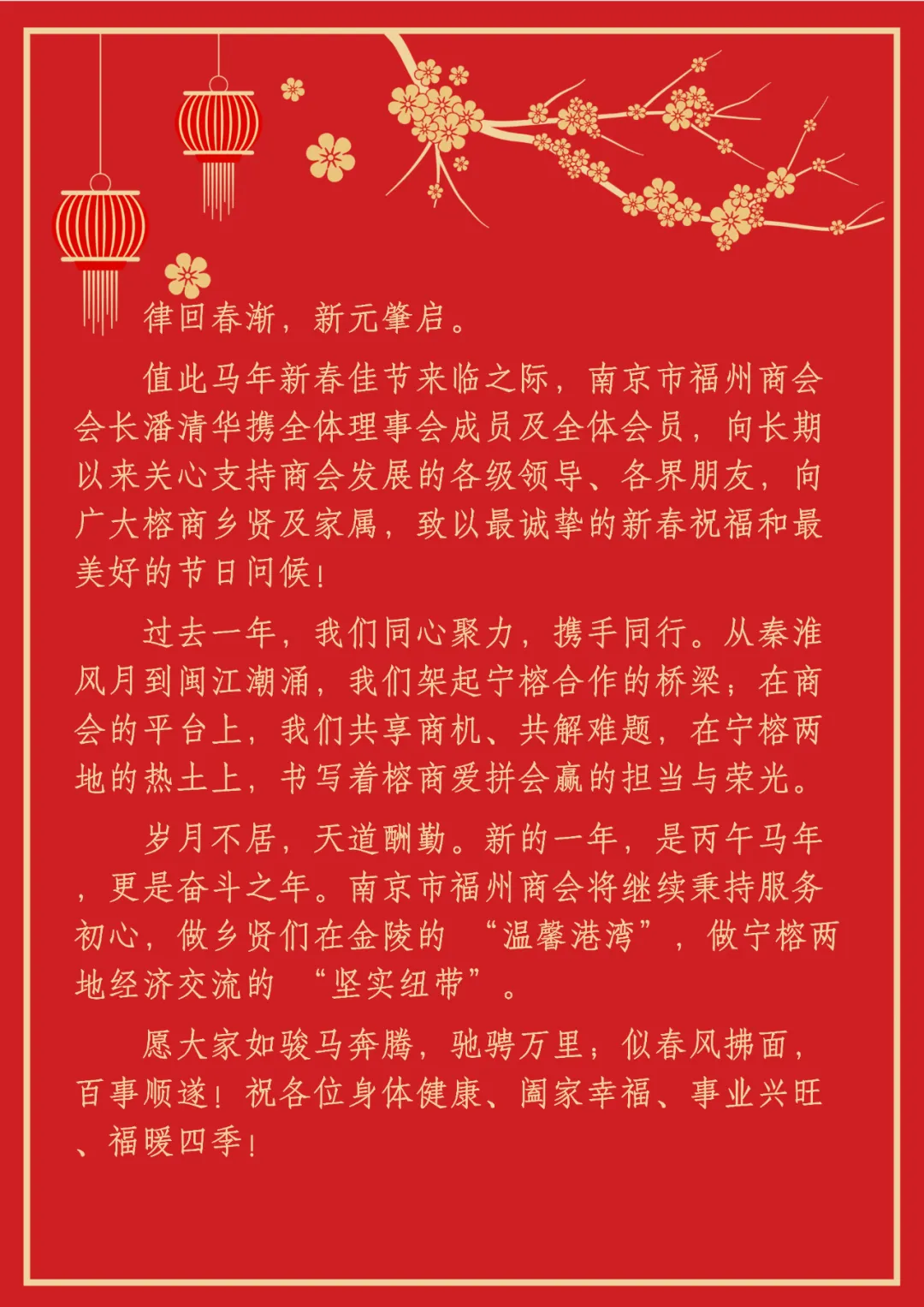 律回春渐，新元肇启。

值此马年新春佳节来临之际，南京市福州商会会长潘清华携全体理事会成员及全体会员，向长期以来关心支持商会发展的各级领导、各界朋友，向广大榕商乡贤及家属，致以最诚挚的新春祝福和最美好的节日问候！

过去一年，我们同心聚力，携手同行。从秦淮风月到闽江潮涌，我们架起宁榕合作的桥梁；在商会的平台上，我们共享商机、共解难题，在宁榕两地的热土上，书写着榕商爱拼会赢的担当与荣光。

岁月不居，天道酬勤。新的一年，是丙午马年，更是奋斗之年。南京市福州商会将继续秉持服务初心，做乡贤们在金陵的“温馨港湾”，做宁榕两地经济交流的“坚实纽带”。

愿大家如骏马奔腾，驰骋万里；似春风拂面，百事顺遂！祝各位身体健康、阖家幸福、事业兴旺、福暖四季！